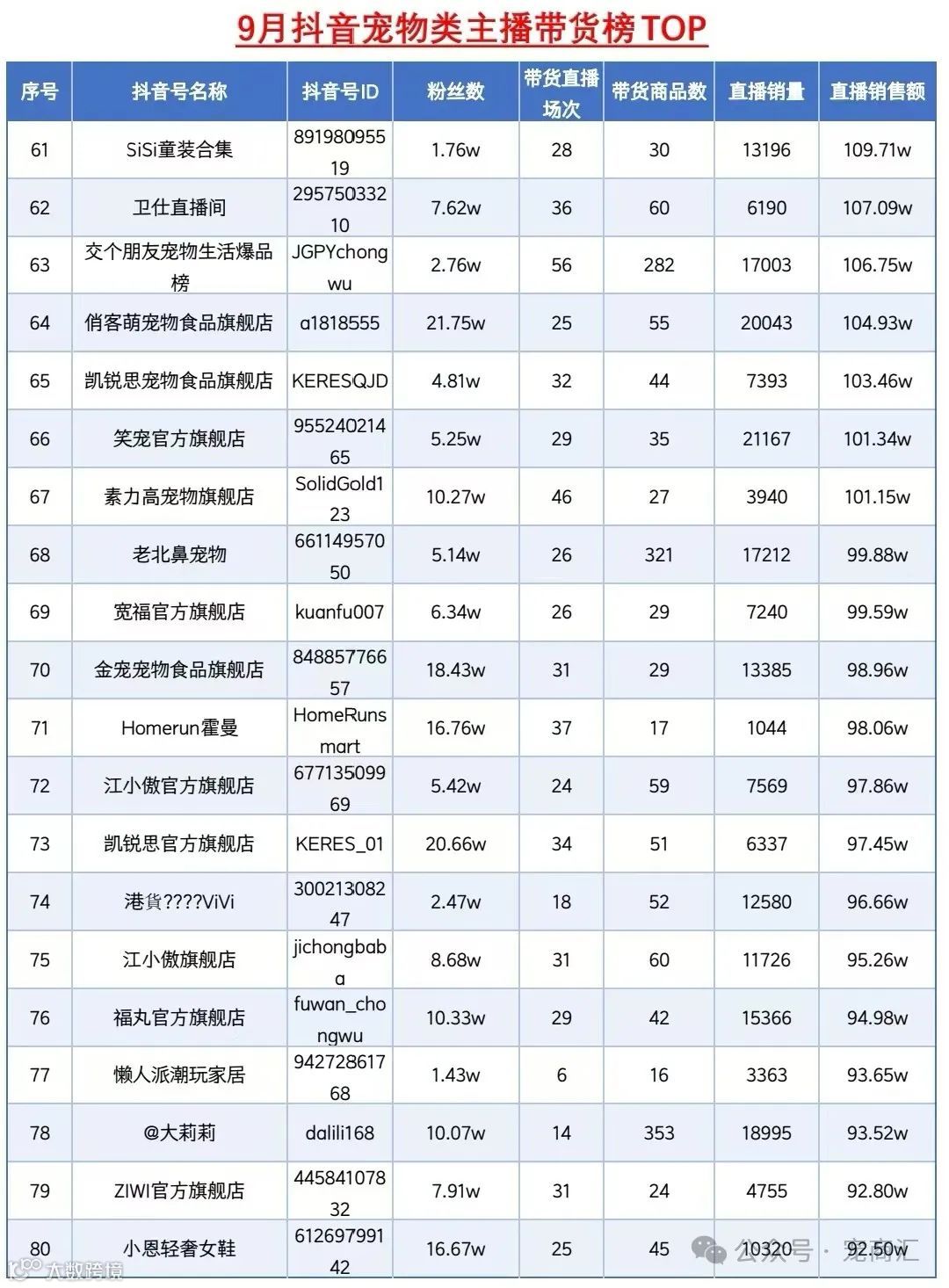 9月抖音宠物类主播带货榜TOP

| 序号 | 抖音号名称 | 抖音号ID | 粉丝数 | 带货直播场次 | 带货商品数 | 直播销量 | 直播销售额 |
|---|---|---|---|---|---|---|---|
| 61 | SiSi童装合集 | 89198095519 | 1.76w | 28 | 30 | 13196 | 109.71w |
| 62 | 卫仕直播间 | 29575033210 | 7.62w | 36 | 60 | 6190 | 107.09w |
| 63 | 交个朋友宠物生活爆品榜 | JGPYchongwu | 2.76w | 56 | 282 | 17003 | 106.75w |
| 64 | 俏客萌宠物食品旗舰店 | a1818555 | 21.75w | 25 | 55 | 20043 | 104.93w |
| 65 | 凯锐思宠物食品旗舰店 | KERESQJD | 4.81w | 32 | 44 | 7393 | 103.46w |
| 66 | 笑宠官方旗舰店 | 95524021465 | 5.25w | 29 | 35 | 21167 | 101.34w |
| 67 | 素力高宠物旗舰店 | SolidGold123 | 10.27w | 46 | 27 | 3940 | 101.15w |
| 68 | 老北鼻宠物 | 66114957050 | 5.14w | 26 | 321 | 17212 | 99.88w |
| 69 | 宽福官方旗舰店 | kuanfu007 | 6.34w | 26 | 29 | 7240 | 99.59w |
| 70 | 金宠宠物食品旗舰店 | 84885776657 | 18.43w | 31 | 29 | 13385 | 98.96w |
| 71 | Homerun霍曼 | HomeRunsmart | 16.76w | 37 | 17 | 1044 | 98.06w |
| 72 | 江小傲官方旗舰店 | 67713509969 | 5.42w | 24 | 59 | 7569 | 97.86w |
| 73 | 凯锐思官方旗舰店 | KERES_01 | 20.66w | 34 | 51 | 6337 | 97.45w |
| 74 | 港貨????ViVi | 30021308247 | 2.47w | 18 | 52 | 12580 | 96.66w |
| 75 | 江小傲旗舰店 | jichongbaba | 8.68w | 31 | 60 | 11726 | 95.26w |
| 76 | 福丸官方旗舰店 | fuwan_chongwu | 10.33w | 29 | 42 | 15366 | 94.98w |
| 77 | 懒人派潮玩家居 | 94272861768 | 1.43w | 6 | 16 | 3363 | 93.65w |
| 78 | @大莉莉 | dalili168 | 10.07w | 14 | 353 | 18995 | 93.52w |
| 79 | ZIWI官方旗舰店 | 44584107832 | 7.91w | 31 | 24 | 4755 | 92.80w |
| 80 | 小恩轻奢女鞋 | 61269799142 | 16.67w | 25 | 45 | 10320 | 92.50w |

公众号 · 宠商汇
大数跨境